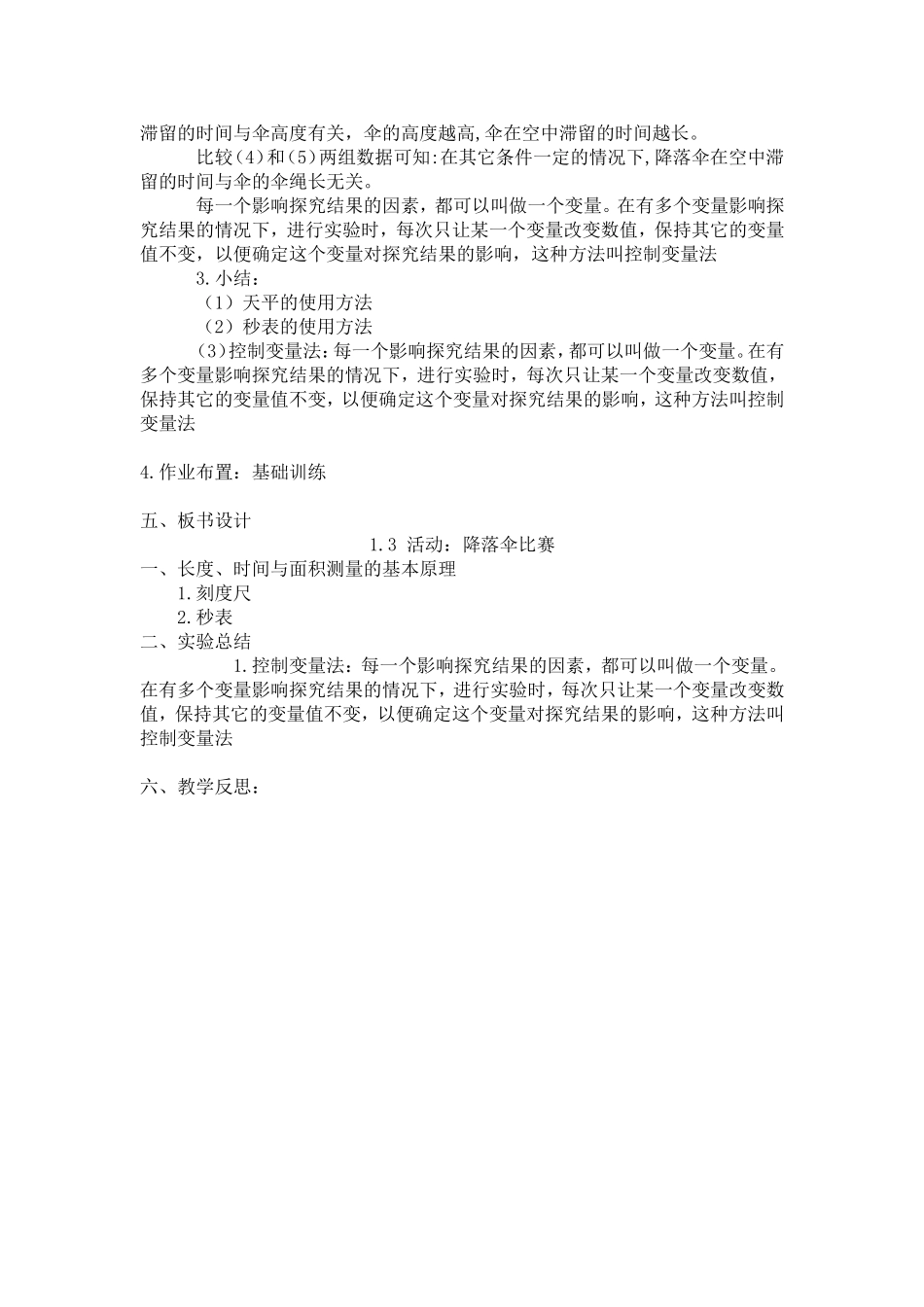 滞留的时间与伞高度有关，伞的高度越高,伞在空中滞留的时间越长。

比较(4)和(5)两组数据可知:在其它条件一定的情况下,降落伞在空中滞留的时间与伞的伞绳长无关。

每一个影响探究结果的因素，都可以叫做一个变量。在有多个变量影响探究结果的情况下，进行实验时，每次只让某一个变量改变数值，保持其它的变量值不变，以便确定这个变量对探究结果的影响，这种方法叫控制变量法

3.小结：

（1）天平的使用方法

（2）秒表的使用方法

(3)控制变量法：每一个影响探究结果的因素，都可以叫做一个变量。在有多个变量影响探究结果的情况下，进行实验时，每次只让某一个变量改变数值，保持其它的变量值不变，以便确定这个变量对探究结果的影响，这种方法叫控制变量法

4.作业布置：基础训练

五、板书设计

1.3 活动：降落伞比赛

一、长度、时间与面积测量的基本原理

1.刻度尺

2.秒表

二、实验总结

1.控制变量法：每一个影响探究结果的因素，都可以叫做一个变量。在有多个变量影响探究结果的情况下，进行实验时，每次只让某一个变量改变数值，保持其它的变量值不变，以便确定这个变量对探究结果的影响，这种方法叫控制变量法

六、教学反思：